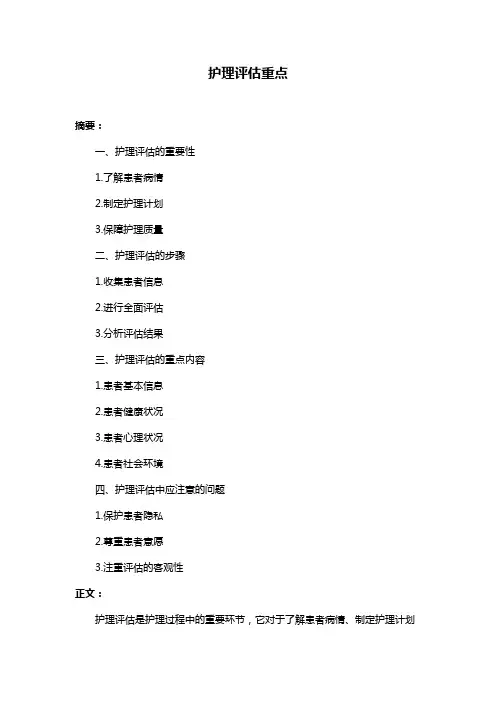 护理评估重点

摘要：

一、护理评估的重要性

1.了解患者病情

2.制定护理计划

3.保障护理质量

二、护理评估的步骤

1.收集患者信息

2.进行全面评估

3.分析评估结果

三、护理评估的重点内容

1.患者基本信息

2.患者健康状况

3.患者心理状况

4.患者社会环境

四、护理评估中应注意的问题

1.保护患者隐私

2.尊重患者意愿

3.注重评估的客观性

正文：

护理评估是护理过程中的重要环节，它对于了解患者病情、制定护理计划